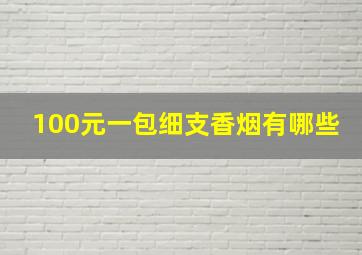 100元一包细支香烟有哪些